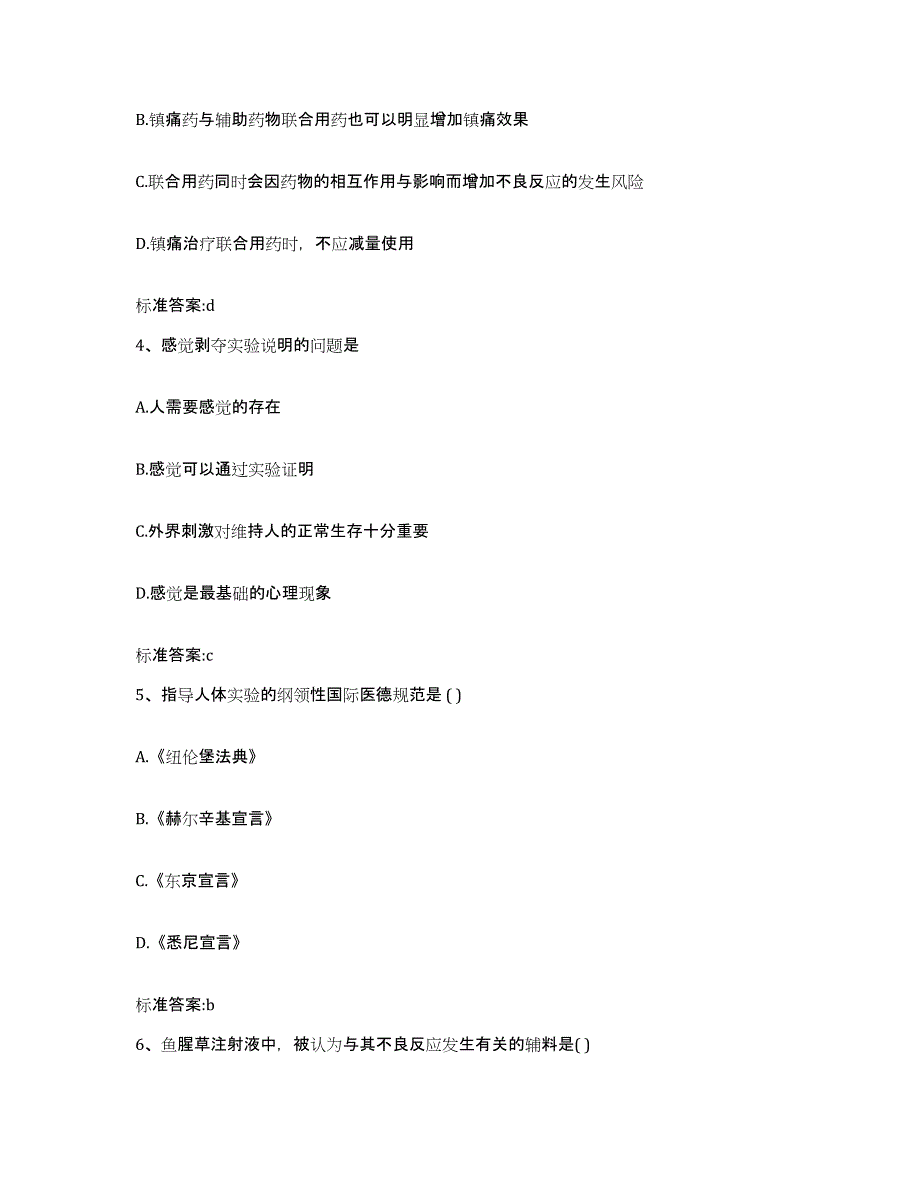 B.镇痛药与辅助药物联合用药也可以明显增加镇痛效果

C.联合用药同时会因药物的相互作用与影响而增加不良反应的发生风险

D.镇痛治疗联合用药时，不应减量使用

标准答案:d

4、感觉剥夺实验说明的问题是

A.人需要感觉的存在

B.感觉可以通过实验证明

C.外界刺激对维持人的正常生存十分重要

D.感觉是最基础的心理现象

标准答案:c

5、指导人体实验的纲领性国际医德规范是 ( )

A.《纽伦堡法典》

B.《赫尔辛基宣言》

C.《东京宣言》

D.《悉尼宣言》

标准答案:b

6、鱼腥草注射液中，被认为与其不良反应发生有关的辅料是( )